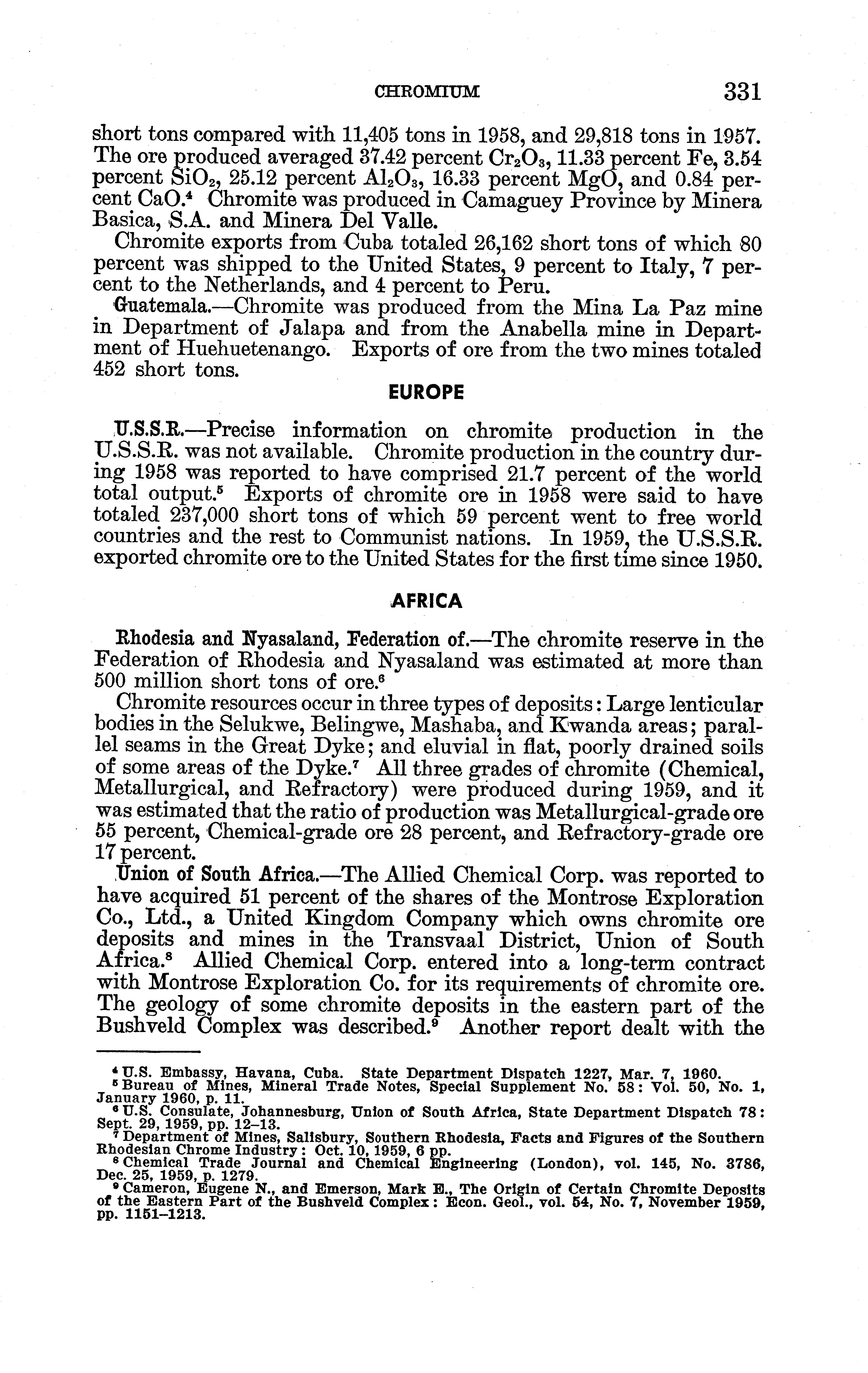 CHROMIUM 331

short tons compared with 11,405 tons in 1958, and 29,818 tons in 1957. The ore produced averaged 37.42 percent $Cr_2O_3$, 11.33 percent Fe, 3.54 percent $SiO_2$, 25.12 percent $Al_2O_3$, 16.33 percent MgO, and 0.84 percent CaO.$^4$ Chromite was produced in Camaguey Province by Minera Basica, S.A. and Minera Del Valle.

Chromite exports from Cuba totaled 26,162 short tons of which 80 percent was shipped to the United States, 9 percent to Italy, 7 percent to the Netherlands, and 4 percent to Peru.

Guatemala.—Chromite was produced from the Mina La Paz mine in Department of Jalapa and from the Anabella mine in Department of Huehuetenango. Exports of ore from the two mines totaled 452 short tons.

EUROPE

U.S.S.R.—Precise information on chromite production in the U.S.S.R. was not available. Chromite production in the country during 1958 was reported to have comprised 21.7 percent of the world total output.$^5$ Exports of chromite ore in 1958 were said to have totaled 237,000 short tons of which 59 percent went to free world countries and the rest to Communist nations. In 1959, the U.S.S.R. exported chromite ore to the United States for the first time since 1950.

AFRICA

Rhodesia and Nyasaland, Federation of.—The chromite reserve in the Federation of Rhodesia and Nyasaland was estimated at more than 500 million short tons of ore.$^6$

Chromite resources occur in three types of deposits: Large lenticular bodies in the Selukwe, Belingwe, Mashaba, and Kwanda areas; parallel seams in the Great Dyke; and eluvial in flat, poorly drained soils of some areas of the Dyke.$^7$ All three grades of chromite (Chemical, Metallurgical, and Refractory) were produced during 1959, and it was estimated that the ratio of production was Metallurgical-grade ore 55 percent, Chemical-grade ore 28 percent, and Refractory-grade ore 17 percent.

Union of South Africa.—The Allied Chemical Corp. was reported to have acquired 51 percent of the shares of the Montrose Exploration Co., Ltd., a United Kingdom Company which owns chromite ore deposits and mines in the Transvaal District, Union of South Africa.$^8$ Allied Chemical Corp. entered into a long-term contract with Montrose Exploration Co. for its requirements of chromite ore. The geology of some chromite deposits in the eastern part of the Bushveld Complex was described.$^9$ Another report dealt with the

$^4$ U.S. Embassy, Havana, Cuba. State Department Dispatch 1227, Mar. 7, 1960.
$^5$ Bureau of Mines, Mineral Trade Notes, Special Supplement No. 58: Vol. 50, No. 1, January 1960, p. 11.
$^6$ U.S. Consulate, Johannesburg, Union of South Africa, State Department Dispatch 78: Sept. 29, 1959, pp. 12–13.
$^7$ Department of Mines, Salisbury, Southern Rhodesia, Facts and Figures of the Southern Rhodesian Chrome Industry: Oct. 10, 1959, 6 pp.
$^8$ Chemical Trade Journal and Chemical Engineering (London), vol. 145, No. 3786, Dec. 25, 1959, p. 1279.
$^9$ Cameron, Eugene N., and Emerson, Mark E., The Origin of Certain Chromite Deposits of the Eastern Part of the Bushveld Complex: Econ. Geol., vol. 54, No. 7, November 1959, pp. 1151–1213.